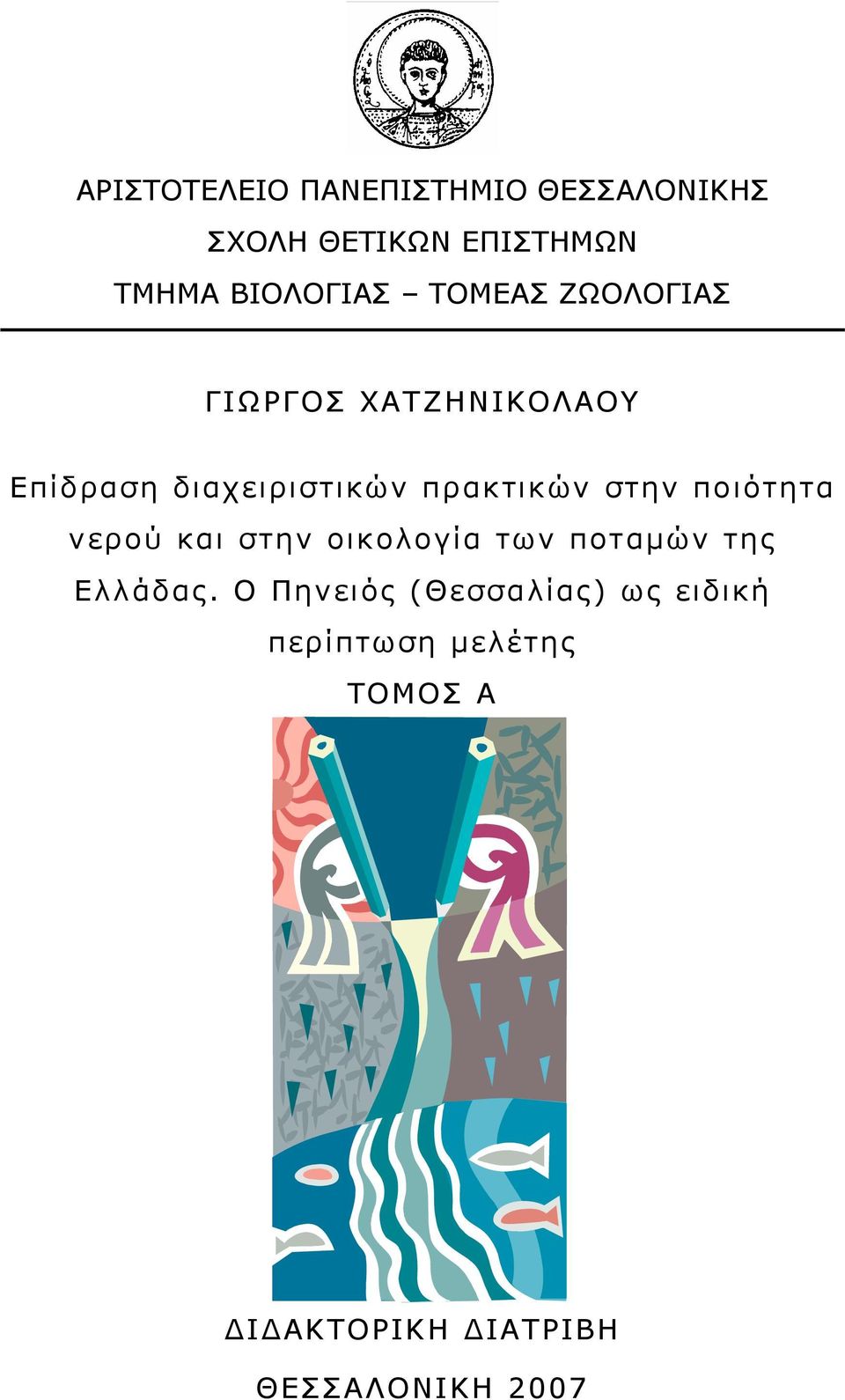 ΑΡΙΣΤΟΤΕΛΕΙΟ ΠΑΝΕΠΙΣΤΗΜΙΟ ΘΕΣΣΑΛΟΝΙΚΗΣ
ΣΧΟΛΗ ΘΕΤΙΚΩΝ ΕΠΙΣΤΗΜΩΝ
ΤΜΗΜΑ ΒΙΟΛΟΓΙΑΣ – ΤΟΜΕΑΣ ΖΩΟΛΟΓΙΑΣ

ΓΙΩΡΓΟΣ ΧΑΤΖΗΝΙΚΟΛΑΟΥ

Επίδραση διαχειριστικών πρακτικών στην ποιότητα νερού και στην οικολογία των ποταμών της Ελλάδας. Ο Πηνειός (Θεσσαλίας) ως ειδική περίπτωση μελέτης

ΤΟΜΟΣ Α

ΔΙΔΑΚΤΟΡΙΚΗ ΔΙΑΤΡΙΒΗ

ΘΕΣΣΑΛΟΝΙΚΗ 2007